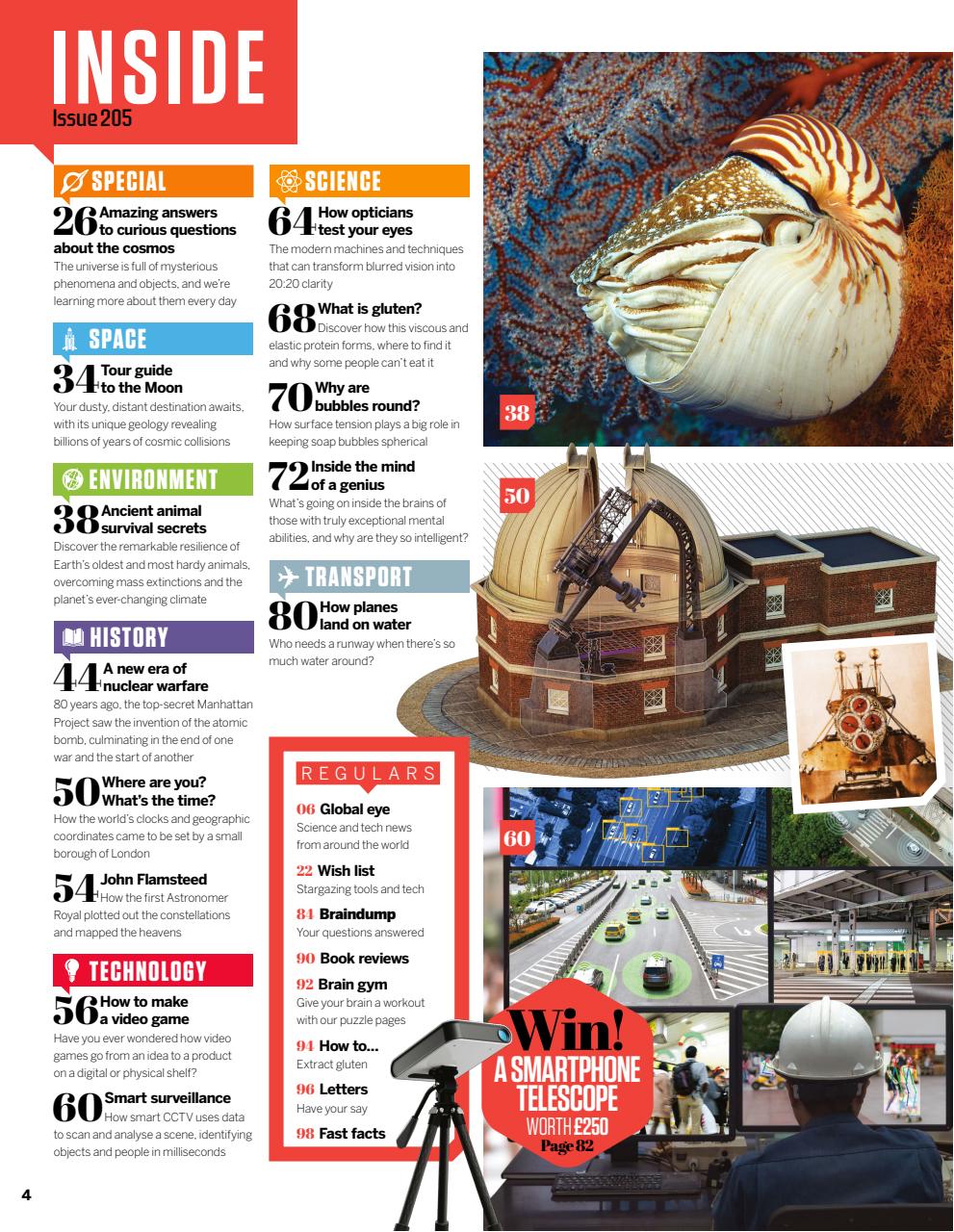 INSIDE
Issue 205

SPECIAL

26 Amazing answers to curious questions about the cosmos
The universe is full of mysterious phenomena and objects, and we're learning more about them every day

SPACE

34 Tour guide to the Moon
Your dusty, distant destination awaits, with its unique geology revealing billions of years of cosmic collisions

ENVIRONMENT

38 Ancient animal survival secrets
Discover the remarkable resilience of Earth's oldest and most hardy animals, overcoming mass extinctions and the planet's ever-changing climate

HISTORY

44 A new era of nuclear warfare
80 years ago, the top-secret Manhattan Project saw the invention of the atomic bomb, culminating in the end of one war and the start of another

50 Where are you? What's the time?
How the world's clocks and geographic coordinates came to be set by a small borough of London

54 John Flamsteed
How the first Astronomer Royal plotted out the constellations and mapped the heavens

TECHNOLOGY

56 How to make a video game
Have you ever wondered how video games go from an idea to a product on a digital or physical shelf?

60 Smart surveillance
How smart CCTV uses data to scan and analyse a scene, identifying objects and people in milliseconds

SCIENCE

64 How opticians test your eyes
The modern machines and techniques that can transform blurred vision into 20:20 clarity

68 What is gluten?
Discover how this viscous and elastic protein forms, where to find it and why some people can't eat it

70 Why are bubbles round?
How surface tension plays a big role in keeping soap bubbles spherical

72 Inside the mind of a genius
What's going on inside the brains of those with truly exceptional mental abilities, and why are they so intelligent?

TRANSPORT

80 How planes land on water
Who needs a runway when there's so much water around?

REGULARS

06 Global eye
Science and tech news from around the world

22 Wish list
Stargazing tools and tech

84 Braindump
Your questions answered

90 Book reviews

92 Brain gym
Give your brain a workout with our puzzle pages

94 How to...
Extract gluten

96 Letters
Have your say

98 Fast facts

38

50

60

Win!
A SMARTPHONE TELESCOPE
WORTH £250
Page 82

4